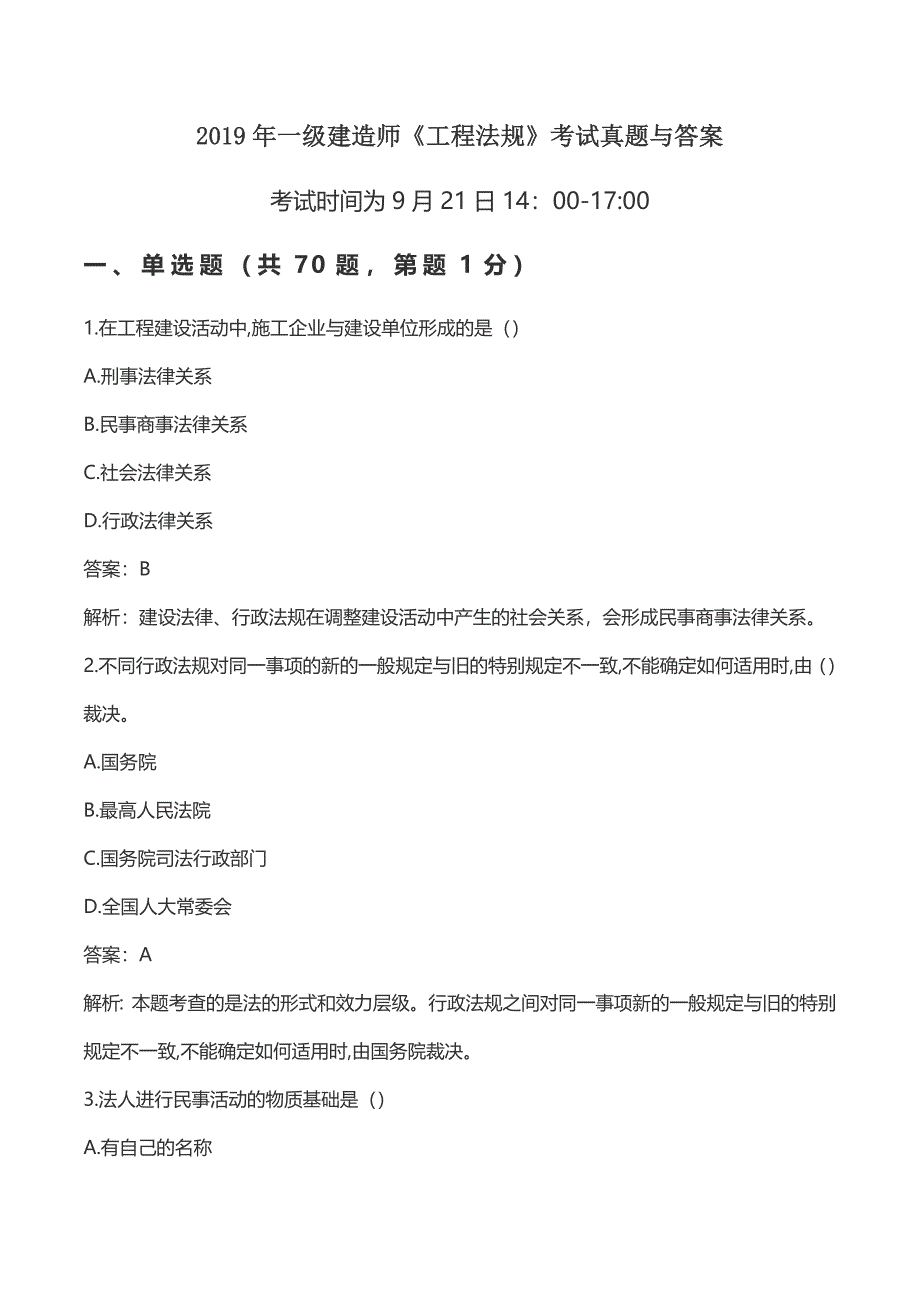 2019 年一级建造师《工程法规》考试真题与答案

考试时间为 9 月 21 日 14：00-17:00

一、单选题（共 70 题，第题 1 分）

1.在工程建设活动中,施工企业与建设单位形成的是（）

A.刑事法律关系

B.民事商事法律关系

C.社会法律关系

D.行政法律关系

答案：B

解析：建设法律、行政法规在调整建设活动中产生的社会关系，会形成民事商事法律关系。

2.不同行政法规对同一事项的新的一般规定与旧的特别规定不一致,不能确定如何适用时,由（）裁决。

A.国务院

B.最高人民法院

C.国务院司法行政部门

D.全国人大常委会

答案：A

解析: 本题考查的是法的形式和效力层级。行政法规之间对同一事项新的一般规定与旧的特别规定不一致,不能确定如何适用时,由国务院裁决。

3.法人进行民事活动的物质基础是（）

A.有自己的名称